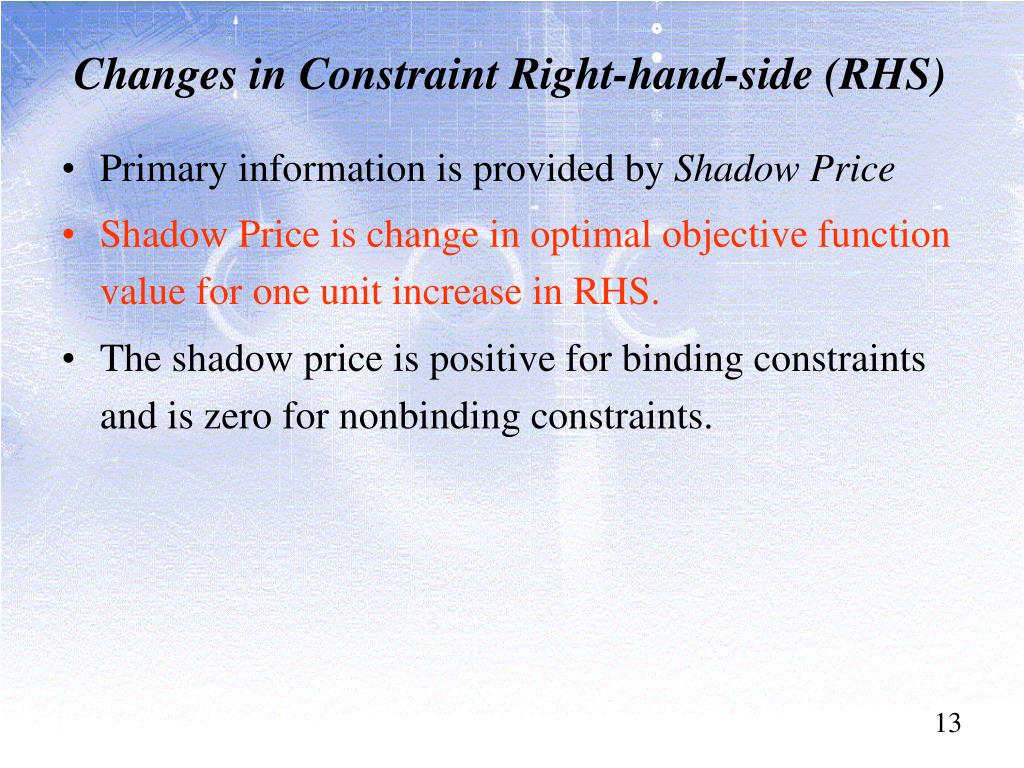 Changes in Constraint Right-hand-side (RHS)

• Primary information is provided by Shadow Price

• Shadow Price is change in optimal objective function value for one unit increase in RHS.

• The shadow price is positive for binding constraints and is zero for nonbinding constraints.

13